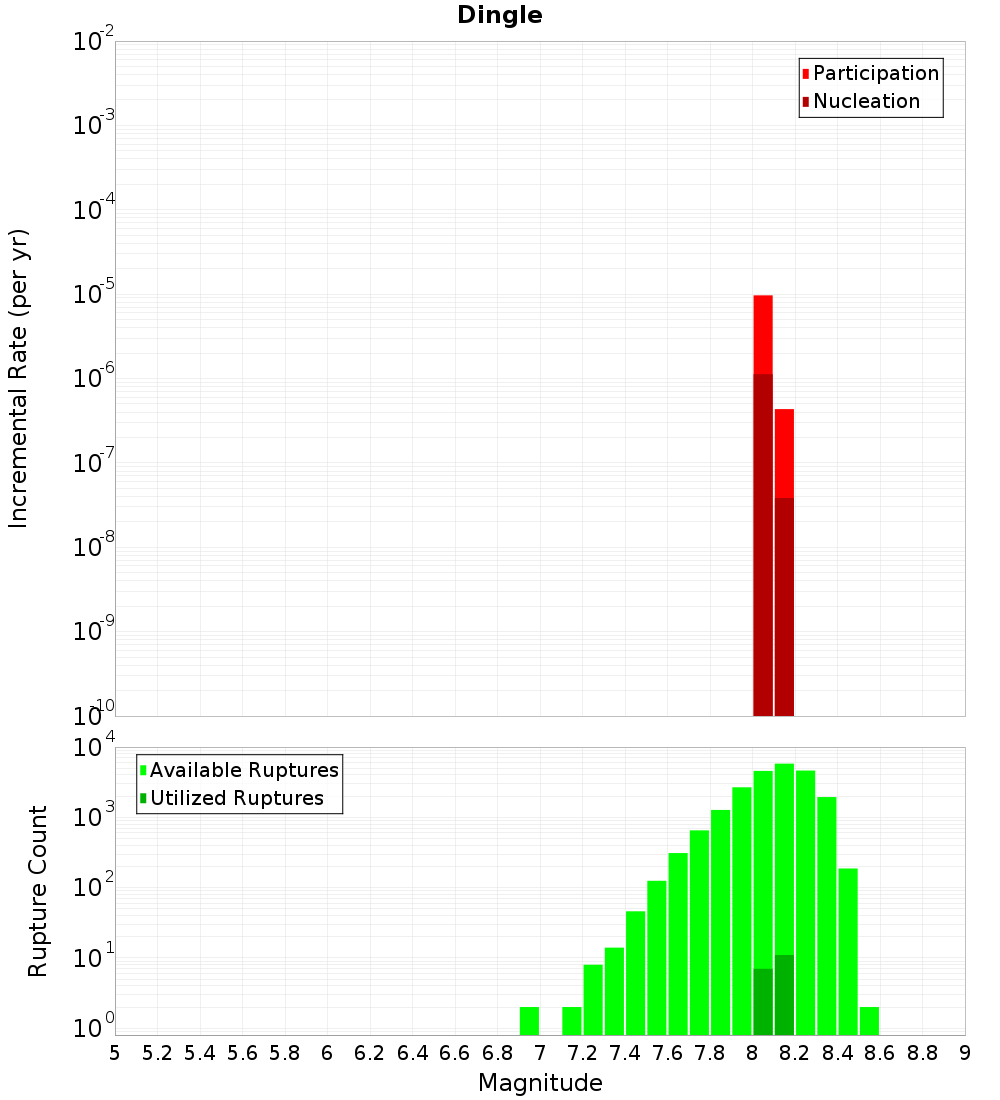 Dingle

Participation
Nucleation

Incremental Rate (per yr)

$10^{-2}$
$10^{-3}$
$10^{-4}$
$10^{-5}$
$10^{-6}$
$10^{-7}$
$10^{-8}$
$10^{-9}$
$10^{-10}$

Available Ruptures
Utilized Ruptures

Rupture Count

$10^{4}$
$10^{3}$
$10^{2}$
$10^{1}$
$10^{0}$

5 5.2 5.4 5.6 5.8 6 6.2 6.4 6.6 6.8 7 7.2 7.4 7.6 7.8 8 8.2 8.4 8.6 8.8 9

Magnitude